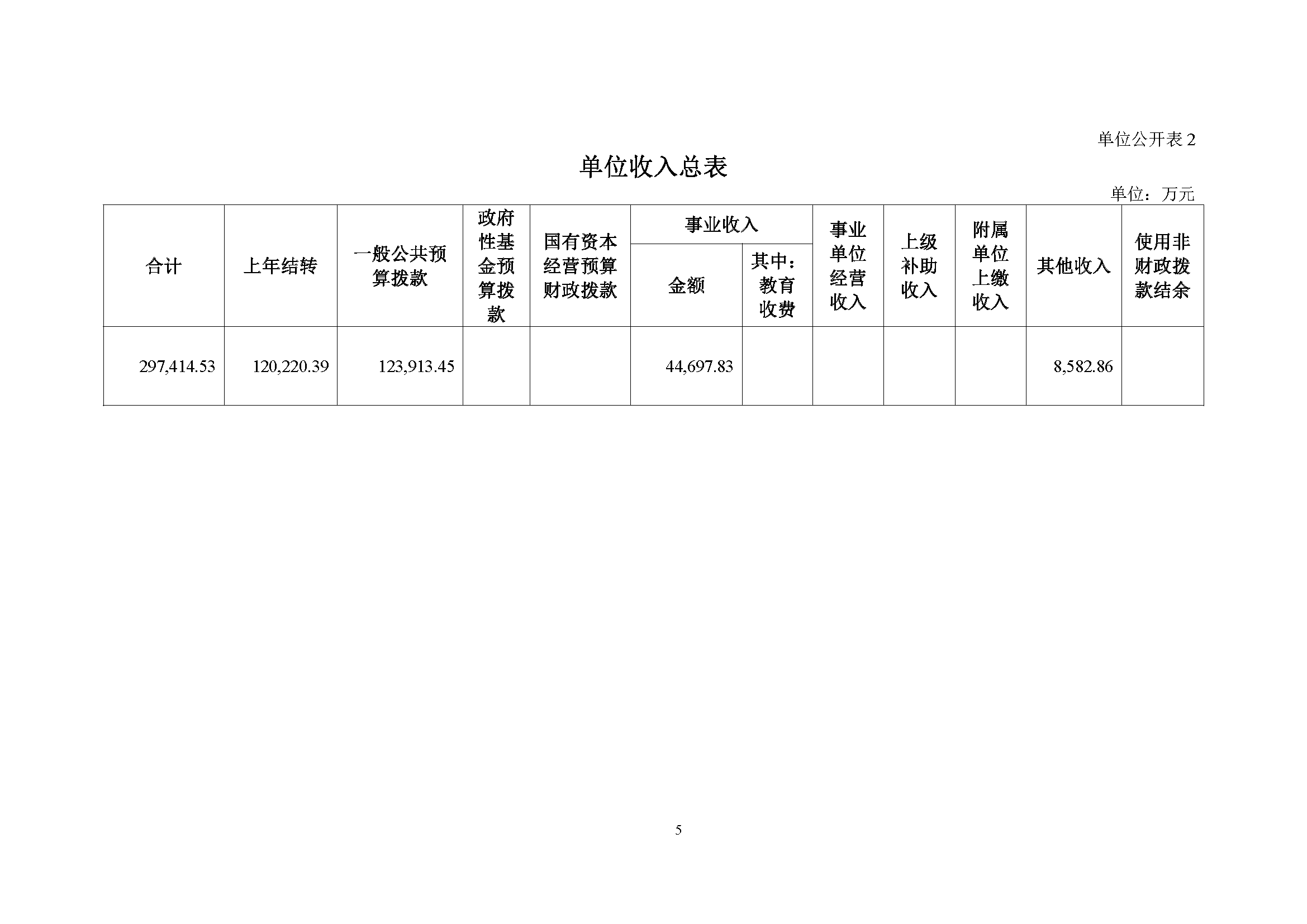 单位公开表 2

单位收入总表

单位：万元

| 合计 | 上年结转 | 一般公共预算拨款 | 政府性基金预算拨款 | 国有资本经营预算财政拨款 | 事业收入 金额 | 事业收入 其中：教育收费 | 事业单位经营收入 | 上级补助收入 | 附属单位上缴收入 | 其他收入 | 使用非财政拨款结余 |
|---|---|---|---|---|---|---|---|---|---|---|---|
| 297,414.53 | 120,220.39 | 123,913.45 | | | 44,697.83 | | | | | 8,582.86 | |

5